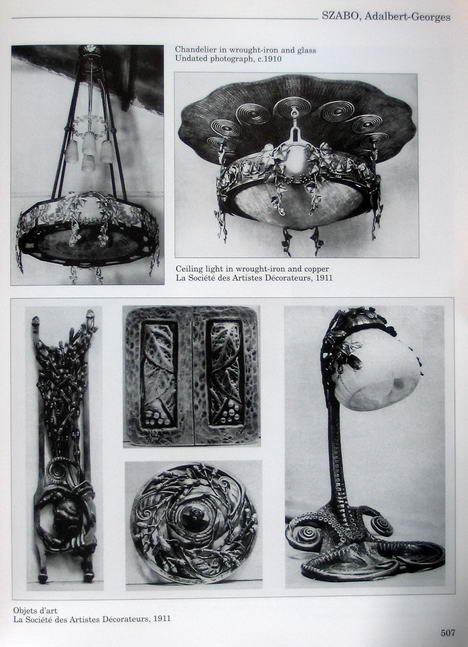 SZABO, Adalbert-Georges

Chandelier in wrought-iron and glass
Undated photograph, c.1910

Ceiling light in wrought-iron and copper
La Société des Artistes Décorateurs, 1911

Objets d'art
La Société des Artistes Décorateurs, 1911

507